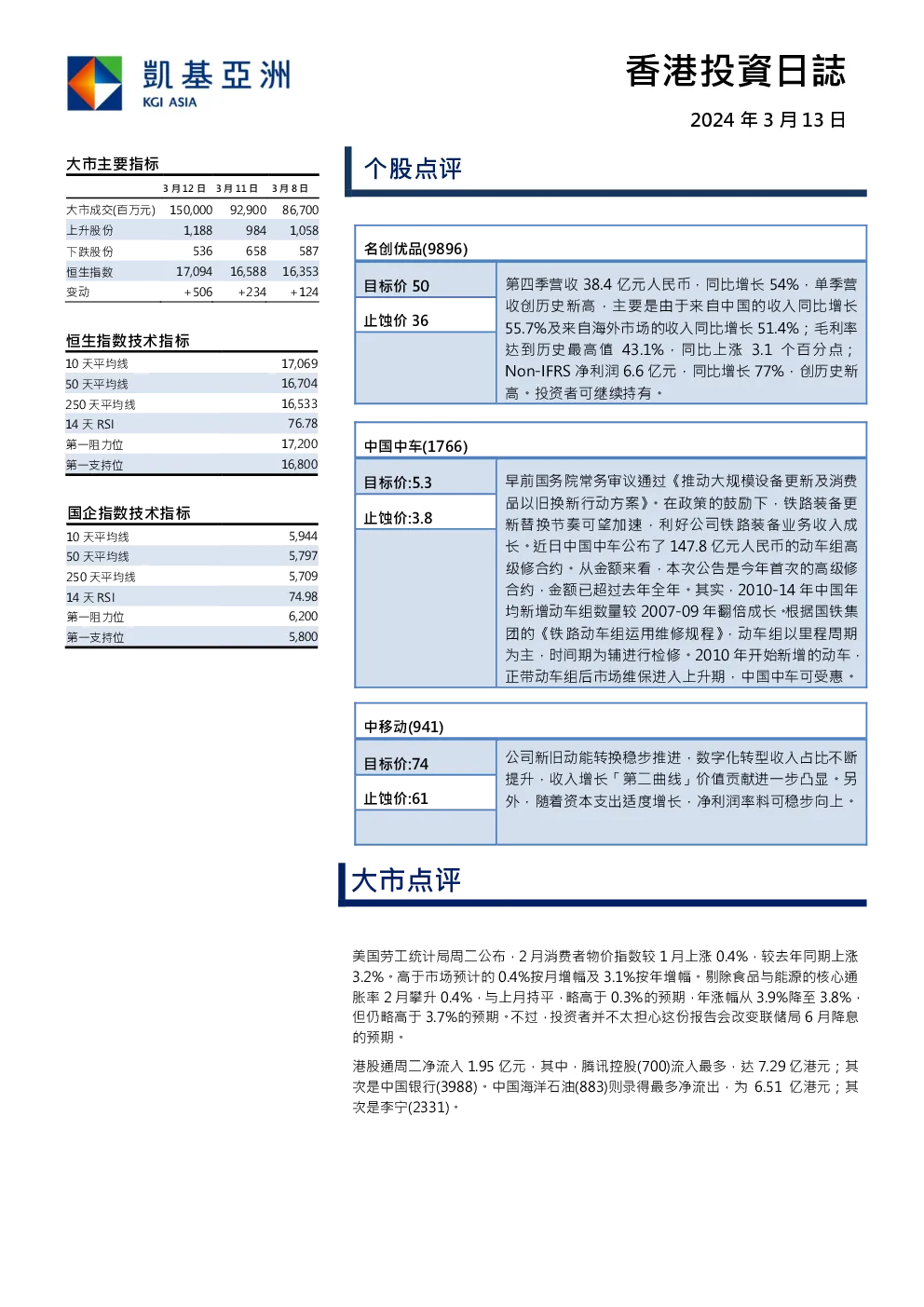 凱基亞洲
KGI ASIA

香港投資日誌

2024 年 3 月 13 日

大市主要指标

| | 3 月 12 日 | 3 月 11 日 | 3 月 8 日 |
|---|---|---|---|
| 大市成交(百万元) | 150,000 | 92,900 | 86,700 |
| 上升股份 | 1,188 | 984 | 1,058 |
| 下跌股份 | 536 | 658 | 587 |
| 恒生指数 | 17,094 | 16,588 | 16,353 |
| 变动 | +506 | +234 | +124 |

恒生指数技术指标

| | |
|---|---|
| 10 天平均线 | 17,069 |
| 50 天平均线 | 16,704 |
| 250 天平均线 | 16,533 |
| 14 天 RSI | 76.78 |
| 第一阻力位 | 17,200 |
| 第一支持位 | 16,800 |

国企指数技术指标

| | |
|---|---|
| 10 天平均线 | 5,944 |
| 50 天平均线 | 5,797 |
| 250 天平均线 | 5,709 |
| 14 天 RSI | 74.98 |
| 第一阻力位 | 6,200 |
| 第一支持位 | 5,800 |

个股点评

名创优品(9896)

目标价 50

止蚀价 36

第四季营收 38.4 亿元人民币，同比增长 54%，单季营收创历史新高，主要是由于来自中国的收入同比增长 55.7%及来自海外市场的收入同比增长 51.4%；毛利率达到历史最高值 43.1%，同比上涨 3.1 个百分点；Non-IFRS 净利润 6.6 亿元，同比增长 77%，创历史新高。投资者可继续持有。

中国中车(1766)

目标价:5.3

止蚀价:3.8

早前国务院常务审议通过《推动大规模设备更新及消费品以旧换新行动方案》。在政策的鼓励下，铁路装备更新替换节奏可望加速，利好公司铁路装备业务收入成长。近日中国中车公布了 147.8 亿元人民币的动车组高级修合约。从金额来看，本次公告是今年首次的高级修合约，金额已超过去年全年。其实，2010-14 年中国年均新增动车组数量较 2007-09 年翻倍成长。根据国铁集团的《铁路动车组运用维修规程》，动车组以里程周期为主，时间期为辅进行检修。2010 年开始新增的动车，正带动车组后市场维保进入上升期，中国中车可受惠。

中移动(941)

目标价:74

止蚀价:61

公司新旧动能转换稳步推进，数字化转型收入占比不断提升，收入增长「第二曲线」价值贡献进一步凸显。另外，随着资本支出适度增长，净利润率料可稳步向上。

大市点评

美国劳工统计局周二公布，2 月消费者物价指数较 1 月上涨 0.4%，较去年同期上涨 3.2%。高于市场预计的 0.4%按月增幅及 3.1%按年增幅。剔除食品与能源的核心通胀率 2 月攀升 0.4%，与上月持平，略高于 0.3%的预期，年涨幅从 3.9%降至 3.8%，但仍略高于 3.7%的预期。不过，投资者并不太担心这份报告会改变联储局 6 月降息的预期。

港股通周二净流入 1.95 亿元，其中，腾讯控股(700)流入最多，达 7.29 亿港元；其次是中国银行(3988)。中国海洋石油(883)则录得最多净流出，为 6.51 亿港元；其次是李宁(2331)。